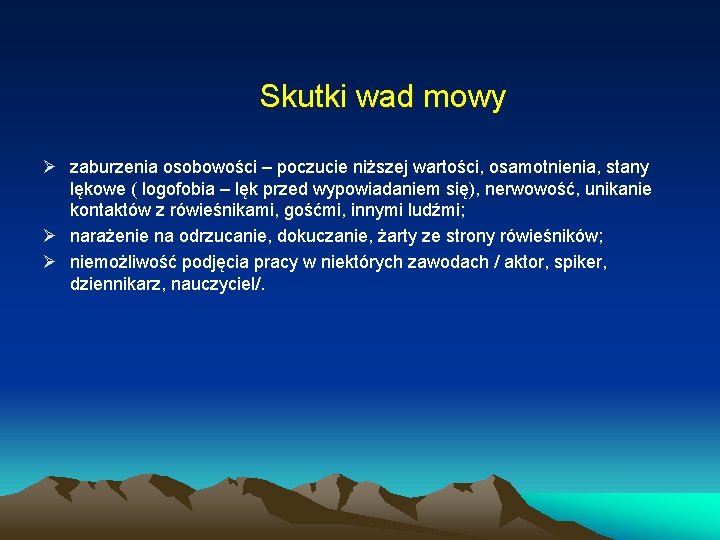 Skutki wad mowy

➢ zaburzenia osobowości – poczucie niższej wartości, osamotnienia, stany lękowe ( logofobia – lęk przed wypowiadaniem się), nerwowość, unikanie kontaktów z rówieśnikami, gośćmi, innymi ludźmi;

➢ narażenie na odrzucanie, dokuczanie, żarty ze strony rówieśników;

➢ niemożliwość podjęcia pracy w niektórych zawodach / aktor, spiker, dziennikarz, nauczyciel/.